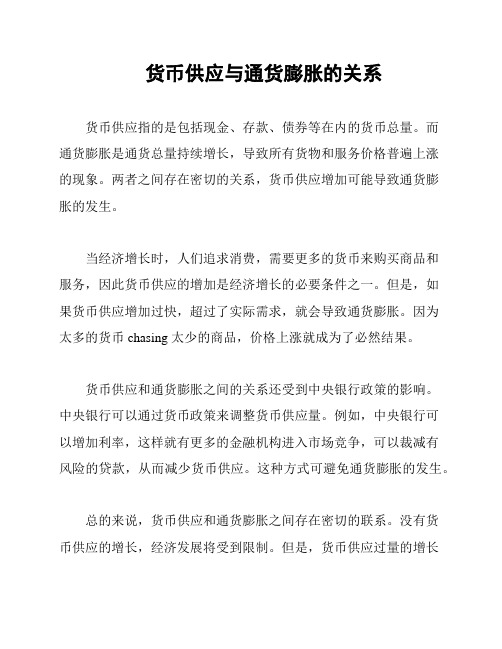 货币供应与通货膨胀的关系

货币供应指的是包括现金、存款、债券等在内的货币总量。而通货膨胀是通货总量持续增长，导致所有货物和服务价格普遍上涨的现象。两者之间存在密切的关系，货币供应增加可能导致通货膨胀的发生。

当经济增长时，人们追求消费，需要更多的货币来购买商品和服务，因此货币供应的增加是经济增长的必要条件之一。但是，如果货币供应增加过快，超过了实际需求，就会导致通货膨胀。因为太多的货币 chasing 太少的商品，价格上涨就成为了必然结果。

货币供应和通货膨胀之间的关系还受到中央银行政策的影响。中央银行可以通过货币政策来调整货币供应量。例如，中央银行可以增加利率，这样就有更多的金融机构进入市场竞争，可以裁减有风险的贷款，从而减少货币供应。这种方式可避免通货膨胀的发生。

总的来说，货币供应和通货膨胀之间存在密切的联系。没有货币供应的增长，经济发展将受到限制。但是，货币供应过量的增长